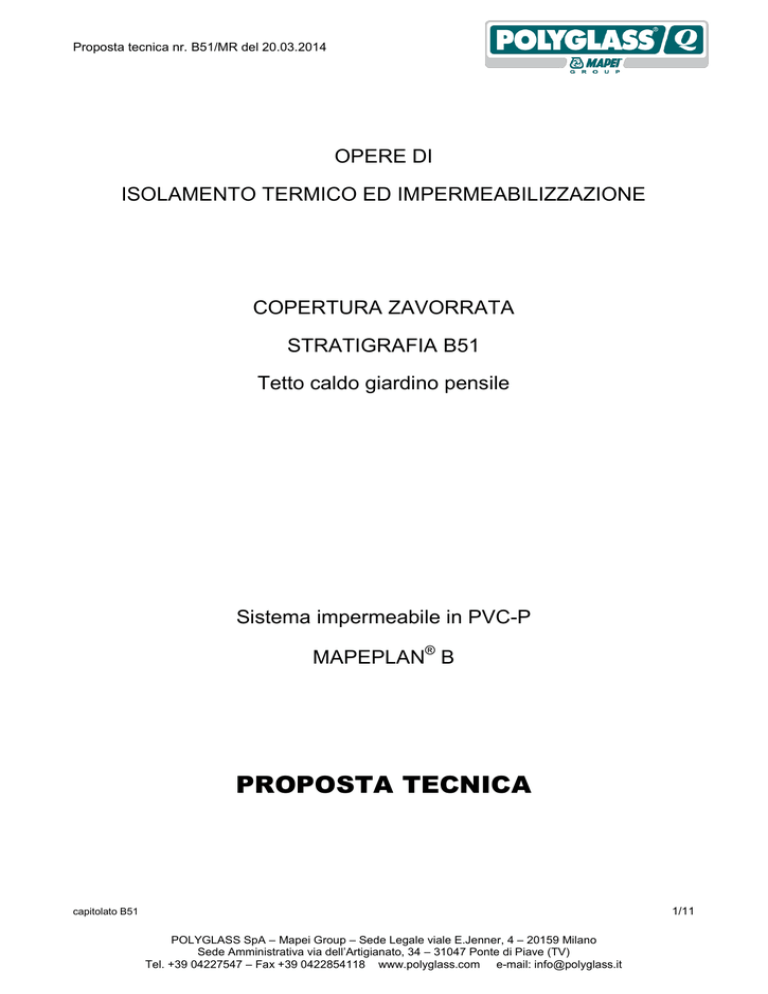 Proposta tecnica nr. B51/MR del 20.03.2014

POLYGLASS® Q
MAPEI
GROUP

OPERE DI

ISOLAMENTO TERMICO ED IMPERMEABILIZZAZIONE

COPERTURA ZAVORRATA

STRATIGRAFIA B51

Tetto caldo giardino pensile

Sistema impermeabile in PVC-P

MAPEPLAN® B

PROPOSTA TECNICA

capitolato B51

1/11

POLYGLASS SpA – Mapei Group – Sede Legale viale E.Jenner, 4 – 20159 Milano
Sede Amministrativa via dell'Artigianato, 34 – 31047 Ponte di Piave (TV)
Tel. +39 04227547 – Fax +39 0422854118 www.polyglass.com e-mail: info@polyglass.it